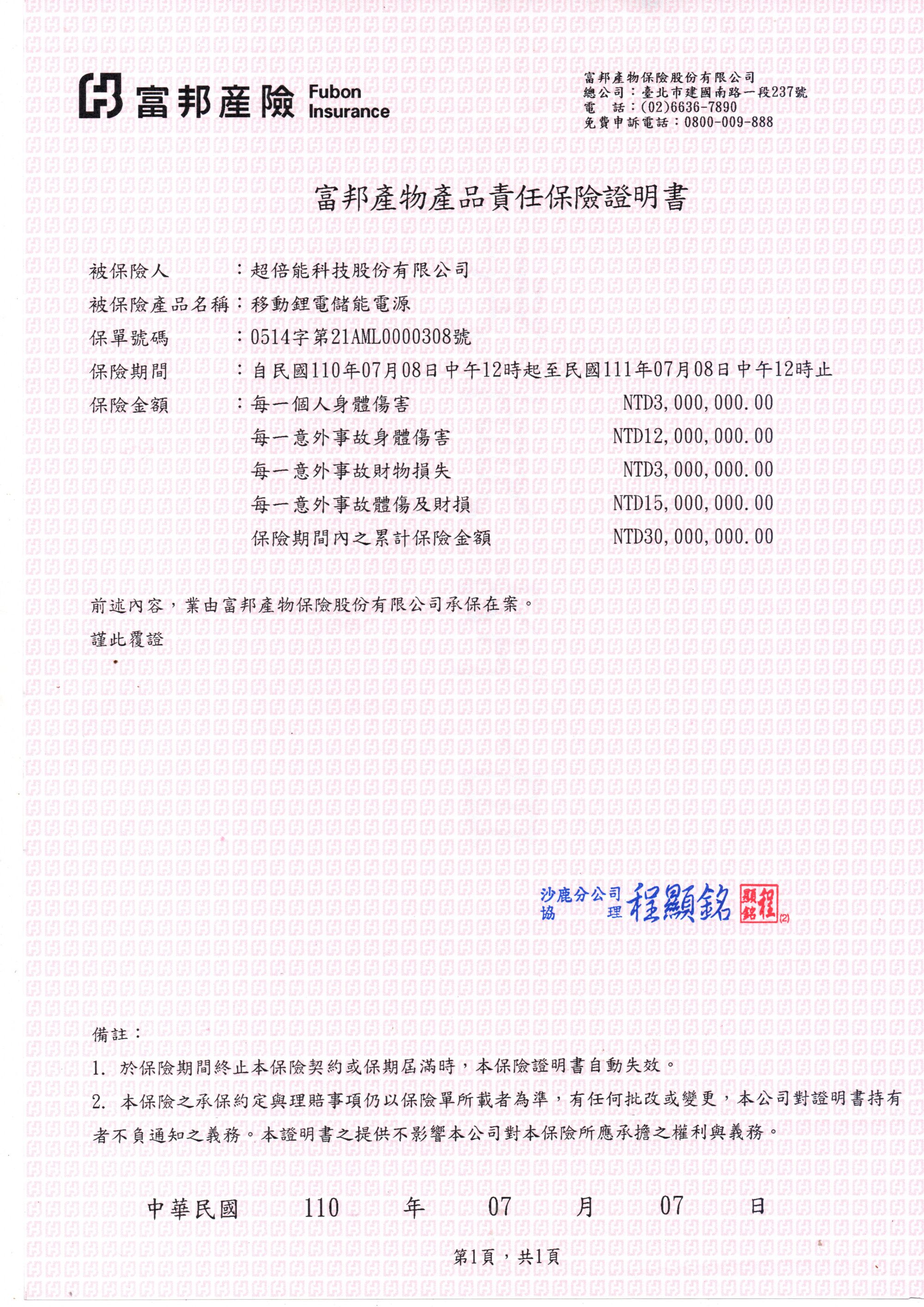 富邦產險 Fubon Insurance

富邦產物保險股份有限公司
總公司：臺北市建國南路一段237號
電 話：(02)6636-7890
免費申訴電話：0800-009-888

富邦產物產品責任保險證明書

被保險人 ：超倍能科技股份有限公司
被保險產品名稱：移動鋰電儲能電源
保單號碼 ：0514字第21AML0000308號
保險期間 ：自民國110年07月08日中午12時起至民國111年07月08日中午12時止
保險金額 ：每一個人身體傷害 NTD3,000,000.00
每一意外事故身體傷害 NTD12,000,000.00
每一意外事故財物損失 NTD3,000,000.00
每一意外事故體傷及財損 NTD15,000,000.00
保險期間內之累計保險金額 NTD30,000,000.00

前述內容，業由富邦產物保險股份有限公司承保在案。
謹此覆證

沙鹿分公司 協 理 程顯銘 程顯銘 (2)

備註：
1. 於保險期間終止本保險契約或保期屆滿時，本保險證明書自動失效。
2. 本保險之承保約定與理賠事項仍以保險單所載者為準，有任何批改或變更，本公司對證明書持有者不負通知之義務。本證明書之提供不影響本公司對本保險所應承擔之權利與義務。

中華民國 110 年 07 月 07 日

第1頁，共1頁